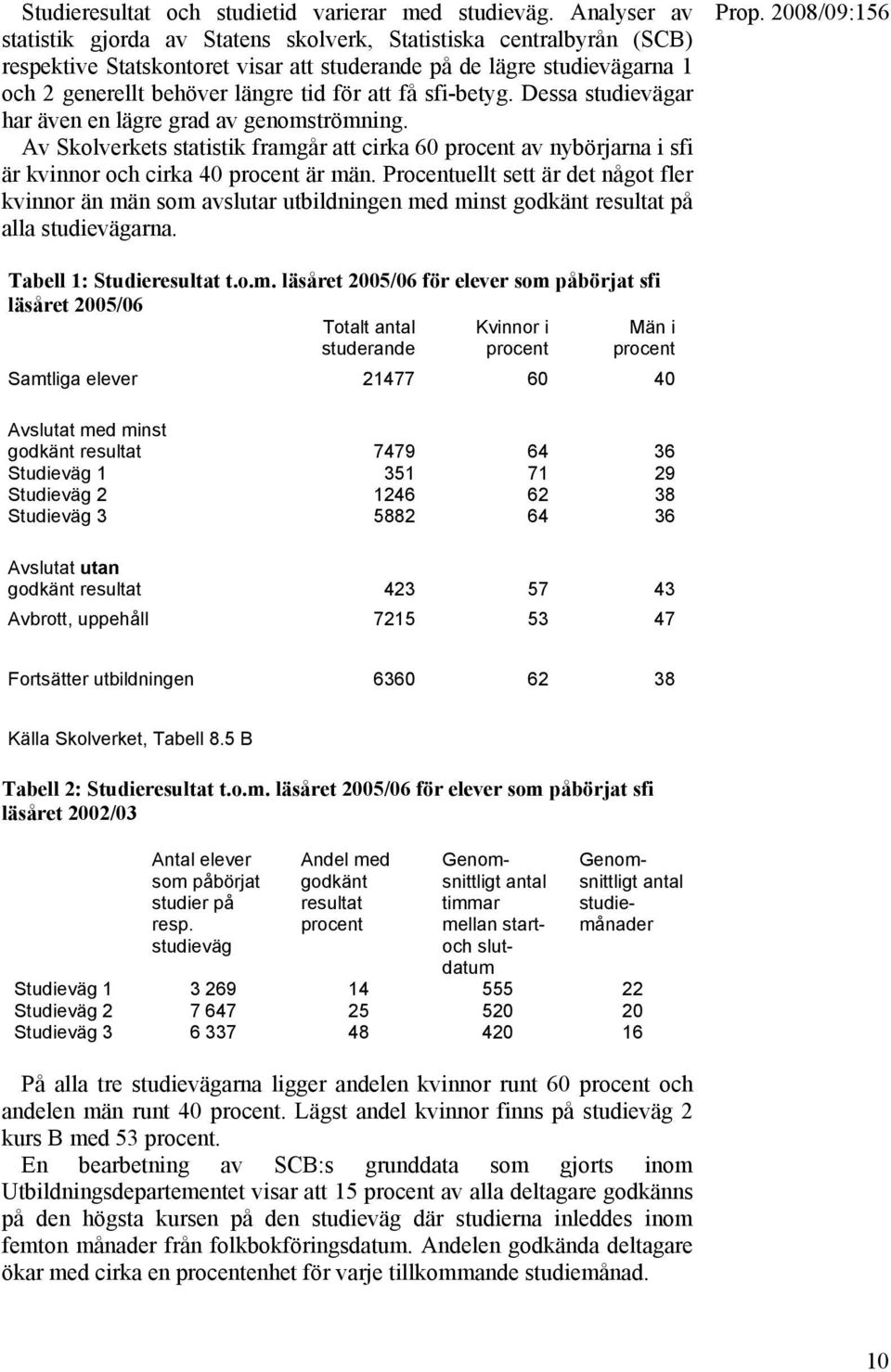 Prop. 2008/09:156

Studieresultat och studietid varierar med studieväg. Analyser av statistik gjorda av Statens skolverk, Statistiska centralbyrån (SCB) respektive Statskontoret visar att studerande på de lägre studievägarna 1 och 2 generellt behöver längre tid för att få sfi-betyg. Dessa studievägar har även en lägre grad av genomströmning.

Av Skolverkets statistik framgår att cirka 60 procent av nybörjarna i sfi är kvinnor och cirka 40 procent är män. Procentuellt sett är det något fler kvinnor än män som avslutar utbildningen med minst godkänt resultat på alla studievägarna.

Tabell 1: Studieresultat t.o.m. läsåret 2005/06 för elever som påbörjat sfi läsåret 2005/06

| | Totalt antal studerande | Kvinnor i procent | Män i procent |
|---|---|---|---|
| Samtliga elever | 21477 | 60 | 40 |
| Avslutat med minst godkänt resultat | 7479 | 64 | 36 |
| Studieväg 1 | 351 | 71 | 29 |
| Studieväg 2 | 1246 | 62 | 38 |
| Studieväg 3 | 5882 | 64 | 36 |
| Avslutat utan godkänt resultat | 423 | 57 | 43 |
| Avbrott, uppehåll | 7215 | 53 | 47 |
| Fortsätter utbildningen | 6360 | 62 | 38 |

Källa Skolverket, Tabell 8.5 B

Tabell 2: Studieresultat t.o.m. läsåret 2005/06 för elever som påbörjat sfi läsåret 2002/03

| | Antal elever som påbörjat studier på resp. studieväg | Andel med godkänt resultat procent | Genomsnittligt antal timmar mellan start- och slutdatum | Genomsnittligt antal studiemånader |
|---|---|---|---|---|
| Studieväg 1 | 3 269 | 14 | 555 | 22 |
| Studieväg 2 | 7 647 | 25 | 520 | 20 |
| Studieväg 3 | 6 337 | 48 | 420 | 16 |

På alla tre studievägarna ligger andelen kvinnor runt 60 procent och andelen män runt 40 procent. Lägst andel kvinnor finns på studieväg 2 kurs B med 53 procent.

En bearbetning av SCB:s grunddata som gjorts inom Utbildningsdepartementet visar att 15 procent av alla deltagare godkänns på den högsta kursen på den studieväg där studierna inleddes inom femton månader från folkbokföringsdatum. Andelen godkända deltagare ökar med cirka en procentenhet för varje tillkommande studiemånad.

10